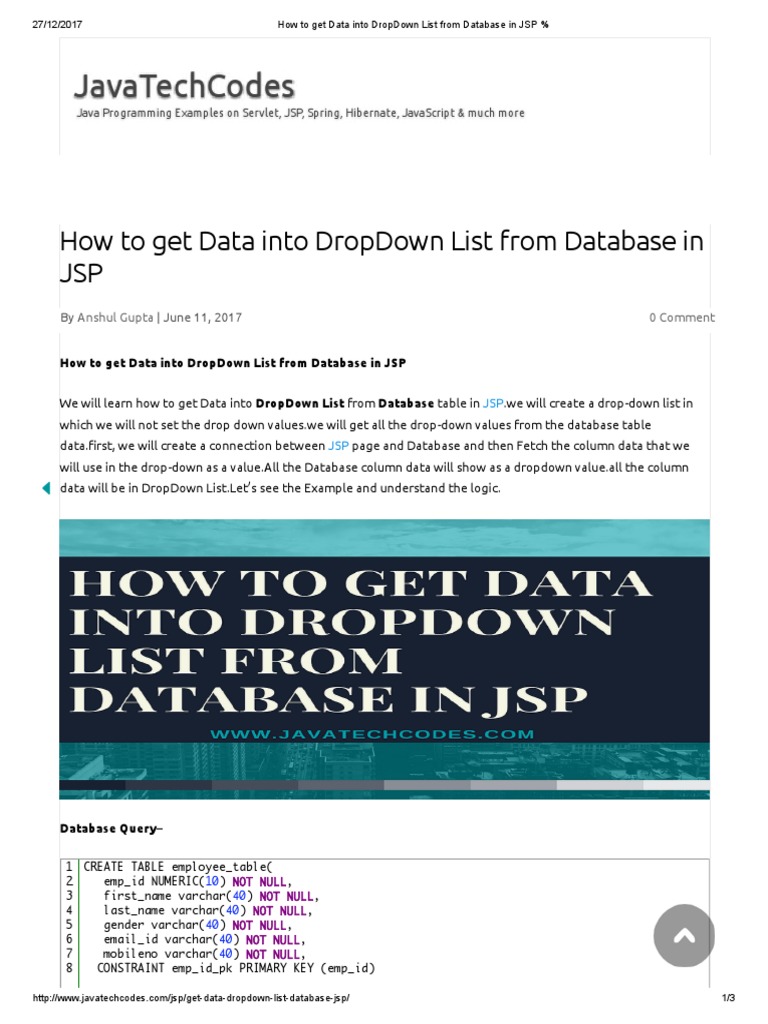 27/12/2017 How to get Data into DropDown List from Database in JSP %

JavaTechCodes
Java Programming Examples on Servlet, JSP, Spring, Hibernate, JavaScript & much more

How to get Data into DropDown List from Database in JSP

By Anshul Gupta | June 11, 2017 0 Comment

How to get Data into DropDown List from Database in JSP

We will learn how to get Data into DropDown List from Database table in JSP.we will create a drop-down list in which we will not set the drop down values.we will get all the drop-down values from the database table data.first, we will create a connection between JSP page and Database and then Fetch the column data that we will use in the drop-down as a value.All the Database column data will show as a dropdown value.all the column data will be in DropDown List.Let's see the Example and understand the logic.

HOW TO GET DATA INTO DROPDOWN LIST FROM DATABASE IN JSP
WWW.JAVATECHCODES.COM

Database Query–

1 CREATE TABLE employee_table(
2 emp_id NUMERIC(10) NOT NULL,
3 first_name varchar(40) NOT NULL,
4 last_name varchar(40) NOT NULL,
5 gender varchar(40) NOT NULL,
6 email_id varchar(40) NOT NULL,
7 mobileno varchar(40) NOT NULL,
8 CONSTRAINT emp_id_pk PRIMARY KEY (emp_id)

http://www.javatechcodes.com/jsp/get-data-dropdown-list-database-jsp/ 1/3